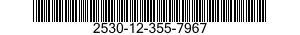 2530-12-355-7967